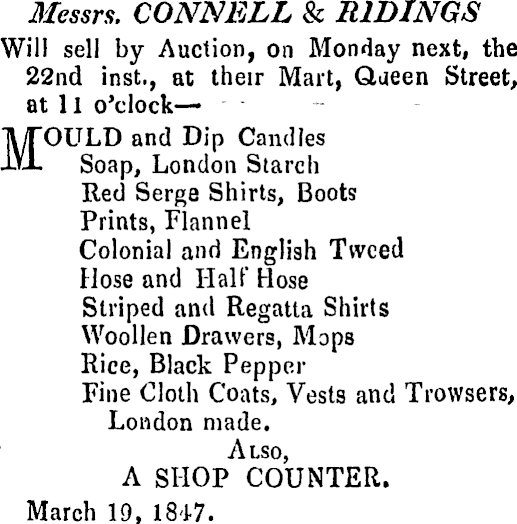 Messrs. CONNELL & RIDINGS

Will sell by Auction, on Monday next, the 22nd inst., at their Mart, Queen Street, at 11 o'clock—

MOULD and Dip Candles
Soap, London Starch
Red Serge Shirts, Boots
Prints, Flannel
Colonial and English Tweed
Hose and Half Hose
Striped and Regatta Shirts
Woollen Drawers, Mops
Rice, Black Pepper
Fine Cloth Coats, Vests and Trowsers, London made.

Also,
A SHOP COUNTER.

March 19, 1847.